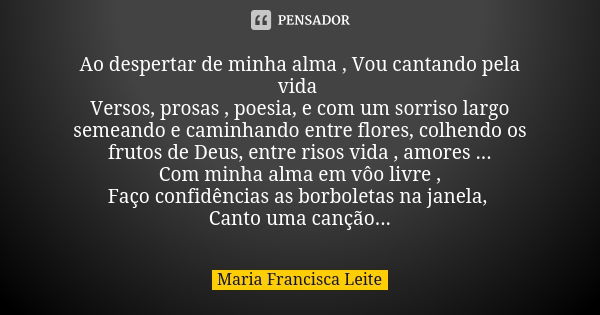 PENSADOR

Ao despertar de minha alma , Vou cantando pela vida
Versos, prosas , poesia, e com um sorriso largo semeando e caminhando entre flores, colhendo os frutos de Deus, entre risos vida , amores ...
Com minha alma em vôo livre ,
Faço confidências as borboletas na janela,
Canto uma canção...

Maria Francisca Leite